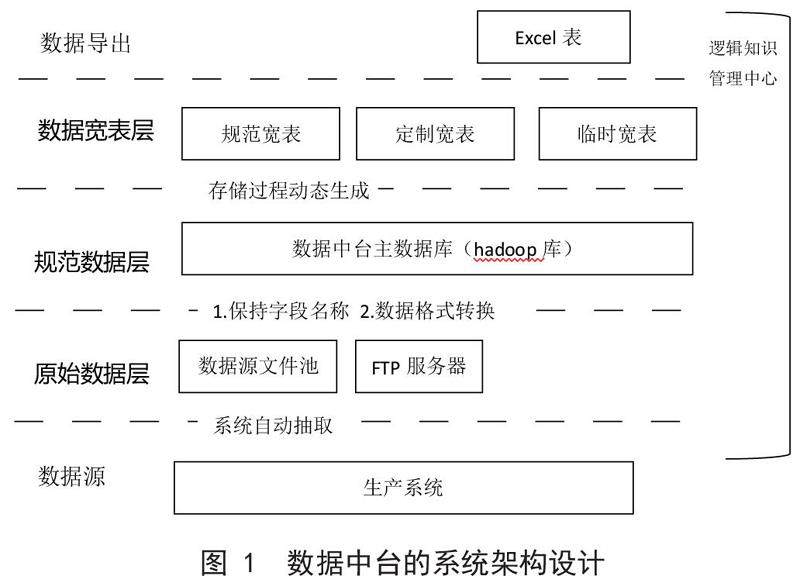 数据导出

Excel 表

逻辑知识管理中心

数据宽表层

规范宽表

定制宽表

临时宽表

存储过程动态生成

规范数据层

数据中台主数据库（hadoop 库）

1.保持字段名称 2.数据格式转换

原始数据层

数据源文件池

FTP 服务器

系统自动抽取

数据源

生产系统

图 1 数据中台的系统架构设计